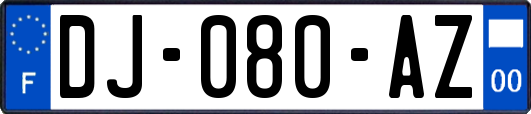 F
DJ-080-AZ
00